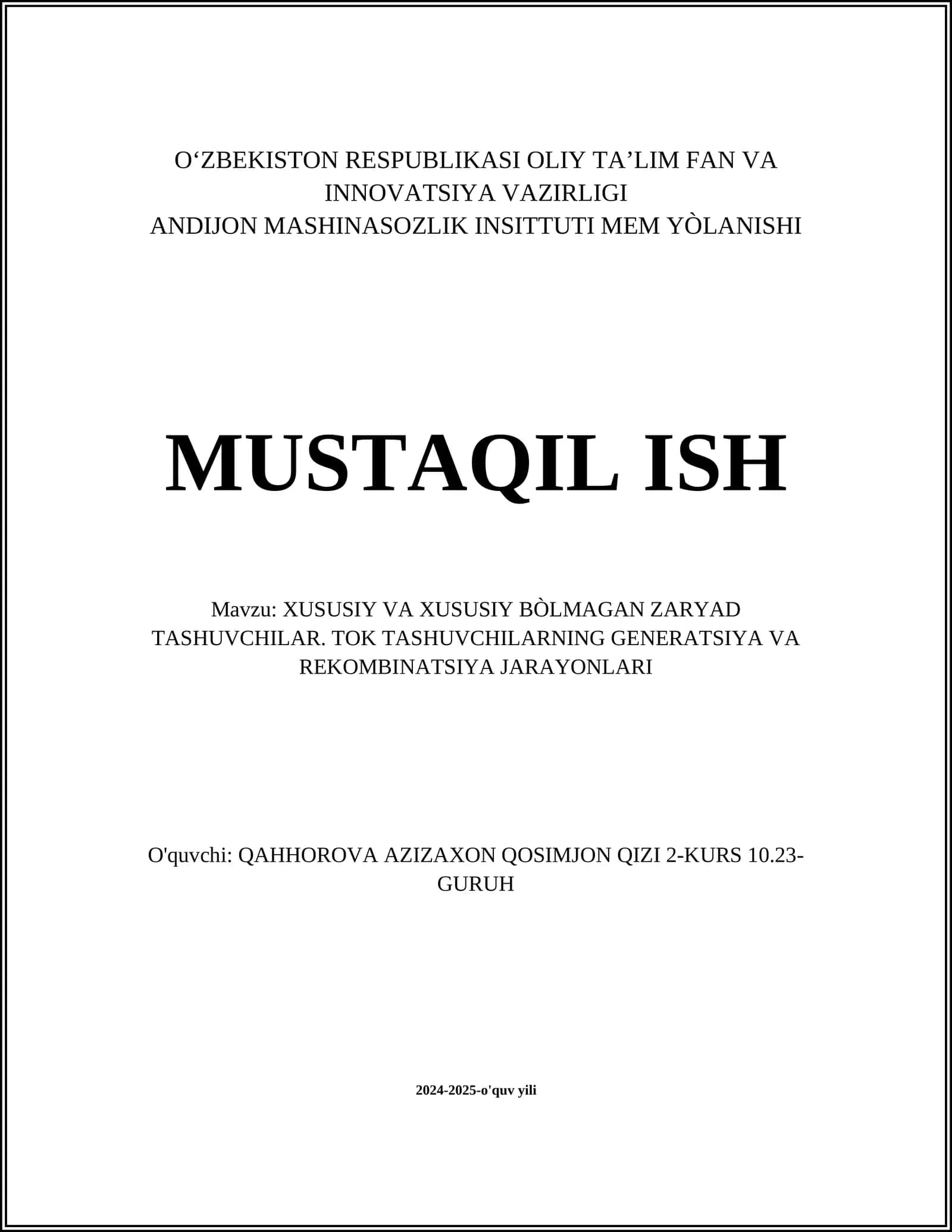 O‘ZBEKISTON RESPUBLIKASI OLIY TA’LIM FAN VA INNOVATSIYA VAZIRLIGI
ANDIJON MASHINASOZLIK INSITTUTI MEM YÒLANISHI

MUSTAQIL ISH

Mavzu: XUSUSIY VA XUSUSIY BÒLMAGAN ZARYAD TASHUVCHILAR. TOK TASHUVCHILARNING GENERATSIYA VA REKOMBINATSIYA JARAYONLARI

O'quvchi: QAHHOROVA AZIZAXON QOSIMJON QIZI 2-KURS 10.23-GURUH

2024-2025-o'quv yili